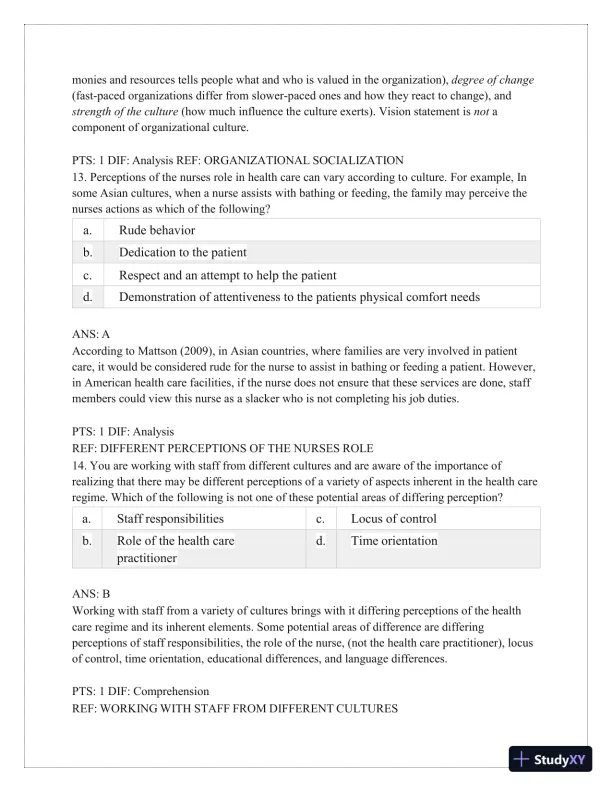 monies and resources tells people what and who is valued in the organization), degree of change (fast-paced organizations differ from slower-paced ones and how they react to change), and strength of the culture (how much influence the culture exerts). Vision statement is not a component of organizational culture.

PTS: 1 DIF: Analysis REF: ORGANIZATIONAL SOCIALIZATION
13. Perceptions of the nurses role in health care can vary according to culture. For example, In some Asian cultures, when a nurse assists with bathing or feeding, the family may perceive the nurses actions as which of the following?

| a. | Rude behavior |
|---|---|
| b. | Dedication to the patient |
| c. | Respect and an attempt to help the patient |
| d. | Demonstration of attentiveness to the patients physical comfort needs |

ANS: A
According to Mattson (2009), in Asian countries, where families are very involved in patient care, it would be considered rude for the nurse to assist in bathing or feeding a patient. However, in American health care facilities, if the nurse does not ensure that these services are done, staff members could view this nurse as a slacker who is not completing his job duties.

PTS: 1 DIF: Analysis
REF: DIFFERENT PERCEPTIONS OF THE NURSES ROLE
14. You are working with staff from different cultures and are aware of the importance of realizing that there may be different perceptions of a variety of aspects inherent in the health care regime. Which of the following is not one of these potential areas of differing perception?

| a. | Staff responsibilities | c. | Locus of control |
|---|---|---|---|
| b. | Role of the health care practitioner | d. | Time orientation |

ANS: B
Working with staff from a variety of cultures brings with it differing perceptions of the health care regime and its inherent elements. Some potential areas of difference are differing perceptions of staff responsibilities, the role of the nurse, (not the health care practitioner), locus of control, time orientation, educational differences, and language differences.

PTS: 1 DIF: Comprehension
REF: WORKING WITH STAFF FROM DIFFERENT CULTURES

StudyXY